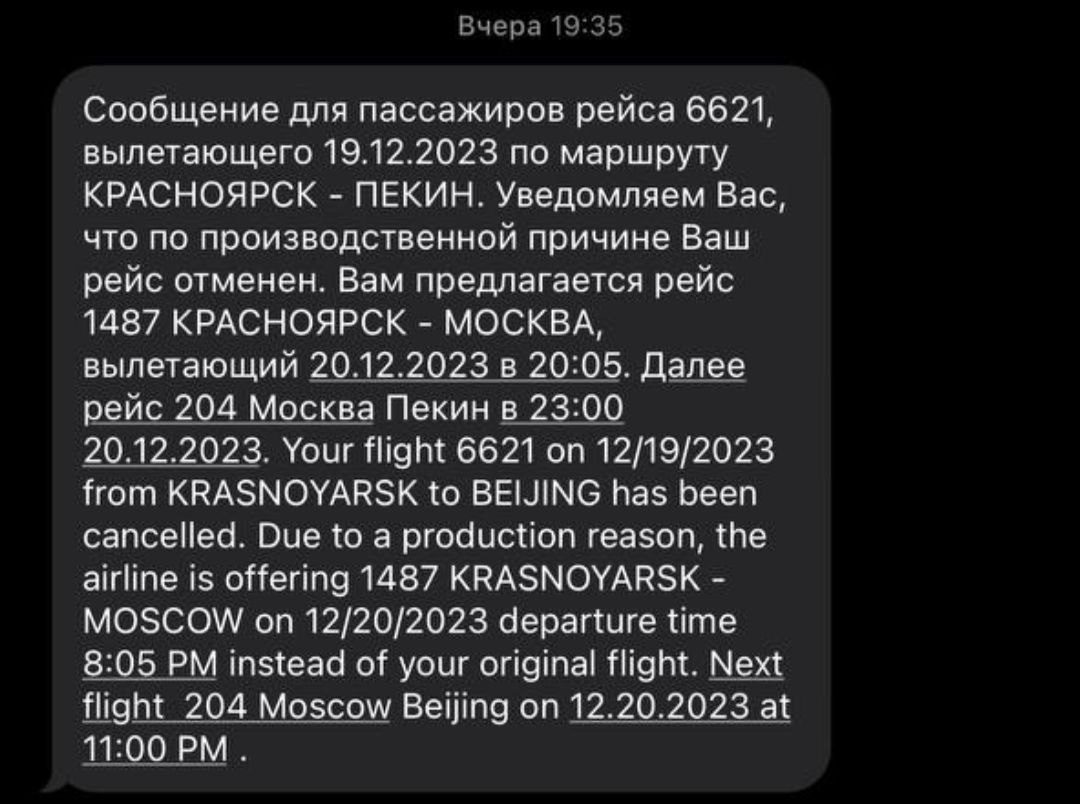 Вчера 19:35

Сообщение для пассажиров рейса 6621, вылетающего 19.12.2023 по маршруту КРАСНОЯРСК - ПЕКИН. Уведомляем Вас, что по производственной причине Ваш рейс отменен. Вам предлагается рейс 1487 КРАСНОЯРСК - МОСКВА, вылетающий 20.12.2023 в 20:05. Далее рейс 204 Москва Пекин в 23:00 20.12.2023. Your flight 6621 on 12/19/2023 from KRASNOYARSK to BEIJING has been cancelled. Due to a production reason, the airline is offering 1487 KRASNOYARSK - MOSCOW on 12/20/2023 departure time 8:05 PM instead of your original flight. Next flight 204 Moscow Beijing on 12.20.2023 at 11:00 PM .